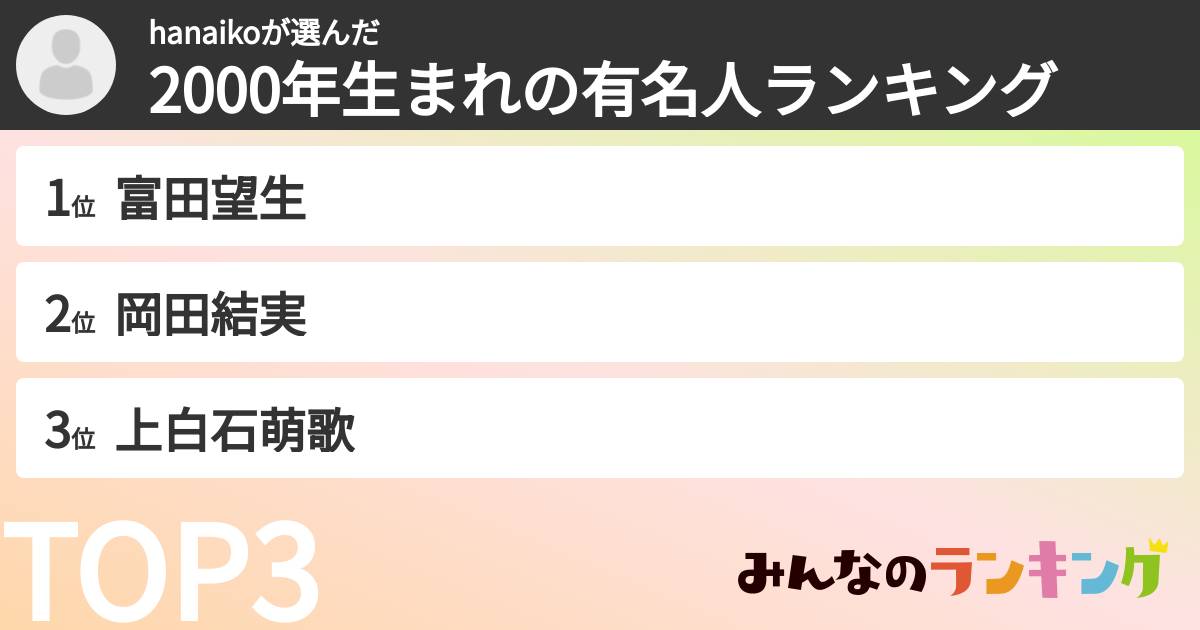 hanaikoが選んだ
2000年生まれの有名人ランキング

1位 富田望生

2位 岡田結実

3位 上白石萌歌

TOP3

みんなのランキング